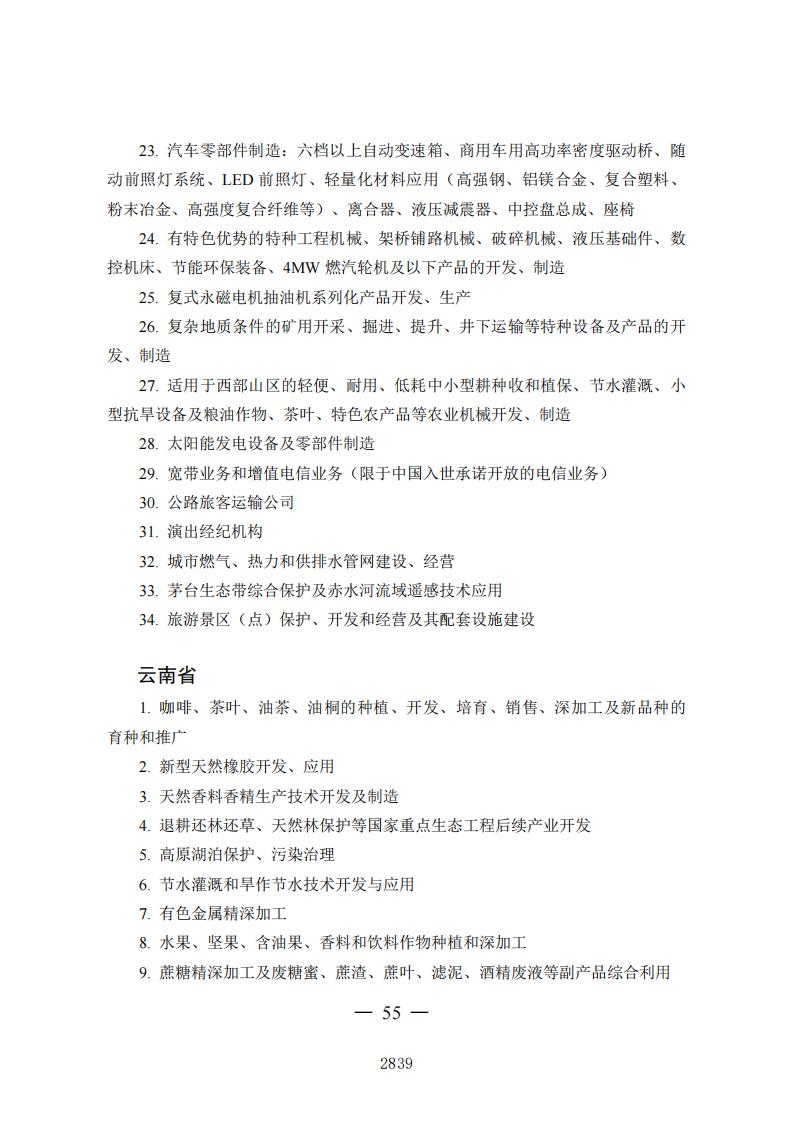 23. 汽车零部件制造：六档以上自动变速箱、商用车用高功率密度驱动桥、随动前照灯系统、LED 前照灯、轻量化材料应用（高强钢、铝镁合金、复合塑料、粉末冶金、高强度复合纤维等）、离合器、液压减震器、中控盘总成、座椅

24. 有特色优势的特种工程机械、架桥铺路机械、破碎机械、液压基础件、数控机床、节能环保装备、4MW 燃汽轮机及以下产品的开发、制造

25. 复式永磁电机抽油机系列化产品开发、生产

26. 复杂地质条件的矿用开采、掘进、提升、井下运输等特种设备及产品的开发、制造

27. 适用于西部山区的轻便、耐用、低耗中小型耕种收和植保、节水灌溉、小型抗旱设备及粮油作物、茶叶、特色农产品等农业机械开发、制造

28. 太阳能发电设备及零部件制造

29. 宽带业务和增值电信业务（限于中国入世承诺开放的电信业务）

30. 公路旅客运输公司

31. 演出经纪机构

32. 城市燃气、热力和供排水管网建设、经营

33. 茅台生态带综合保护及赤水河流域遥感技术应用

34. 旅游景区（点）保护、开发和经营及其配套设施建设

云南省

1. 咖啡、茶叶、油茶、油桐的种植、开发、培育、销售、深加工及新品种的育种和推广

2. 新型天然橡胶开发、应用

3. 天然香料香精生产技术开发及制造

4. 退耕还林还草、天然林保护等国家重点生态工程后续产业开发

5. 高原湖泊保护、污染治理

6. 节水灌溉和旱作节水技术开发与应用

7. 有色金属精深加工

8. 水果、坚果、含油果、香料和饮料作物种植和深加工

9. 蔗糖精深加工及废糖蜜、蔗渣、蔗叶、滤泥、酒精废液等副产品综合利用

— 55 —

2839